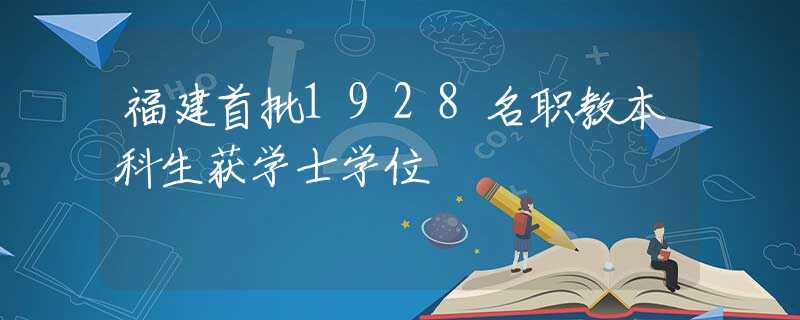 福建首批1928名职教本科生获学士学位